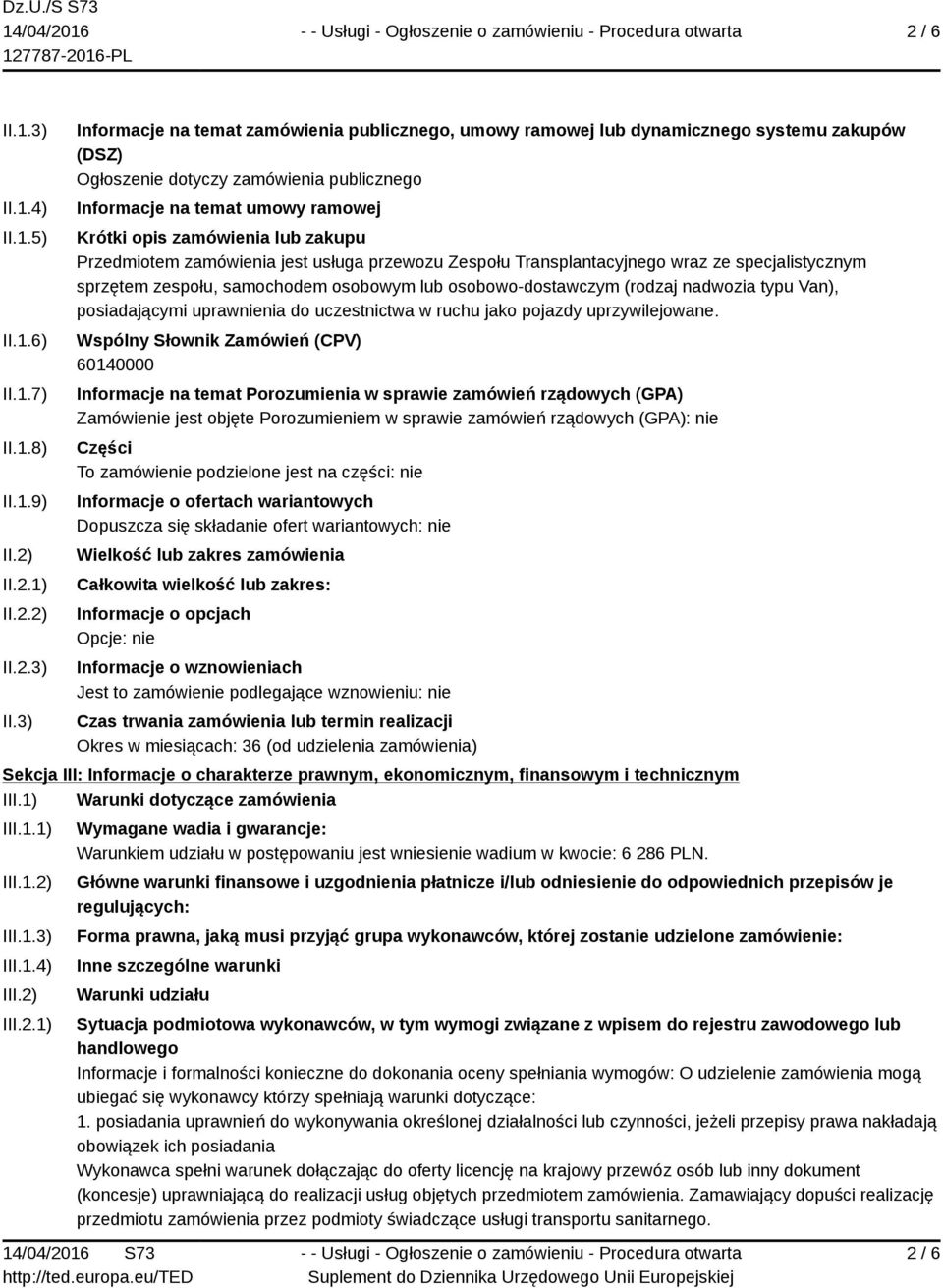 Dz.U./S S73
14/04/2016
127787-2016-PL

- - Usługi - Ogłoszenie o zamówieniu - Procedura otwarta

2 / 6

II.1.3) Informacje na temat zamówienia publicznego, umowy ramowej lub dynamicznego systemu zakupów (DSZ)
Ogłoszenie dotyczy zamówienia publicznego

II.1.4) Informacje na temat umowy ramowej

II.1.5) Krótki opis zamówienia lub zakupu
Przedmiotem zamówienia jest usługa przewozu Zespołu Transplantacyjnego wraz ze specjalistycznym sprzętem zespołu, samochodem osobowym lub osobowo-dostawczym (rodzaj nadwozia typu Van), posiadającymi uprawnienia do uczestnictwa w ruchu jako pojazdy uprzywilejowane.

II.1.6) Wspólny Słownik Zamówień (CPV)
60140000

II.1.7) Informacje na temat Porozumienia w sprawie zamówień rządowych (GPA)
Zamówienie jest objęte Porozumieniem w sprawie zamówień rządowych (GPA): nie

II.1.8) Części
To zamówienie podzielone jest na części: nie

II.1.9) Informacje o ofertach wariantowych
Dopuszcza się składanie ofert wariantowych: nie

II.2) Wielkość lub zakres zamówienia

II.2.1) Całkowita wielkość lub zakres:

II.2.2) Informacje o opcjach
Opcje: nie

II.2.3) Informacje o wznowieniach
Jest to zamówienie podlegające wznowieniu: nie

II.3) Czas trwania zamówienia lub termin realizacji
Okres w miesiącach: 36 (od udzielenia zamówienia)

Sekcja III: Informacje o charakterze prawnym, ekonomicznym, finansowym i technicznym

III.1) Warunki dotyczące zamówienia

III.1.1) Wymagane wadia i gwarancje:
Warunkiem udziału w postępowaniu jest wniesienie wadium w kwocie: 6 286 PLN.

III.1.2) Główne warunki finansowe i uzgodnienia płatnicze i/lub odniesienie do odpowiednich przepisów je regulujących:

III.1.3) Forma prawna, jaką musi przyjąć grupa wykonawców, której zostanie udzielone zamówienie:

III.1.4) Inne szczególne warunki

III.2) Warunki udziału

III.2.1) Sytuacja podmiotowa wykonawców, w tym wymogi związane z wpisem do rejestru zawodowego lub handlowego
Informacje i formalności konieczne do dokonania oceny spełniania wymogów: O udzielenie zamówienia mogą ubiegać się wykonawcy którzy spełniają warunki dotyczące:
1. posiadania uprawnień do wykonywania określonej działalności lub czynności, jeżeli przepisy prawa nakładają obowiązek ich posiadania
Wykonawca spełni warunek dołączając do oferty licencję na krajowy przewóz osób lub inny dokument (koncesje) uprawniającą do realizacji usług objętych przedmiotem zamówienia. Zamawiający dopuści realizację przedmiotu zamówienia przez podmioty świadczące usługi transportu sanitarnego.

14/04/2016 S73
http://ted.europa.eu/TED

- - Usługi - Ogłoszenie o zamówieniu - Procedura otwarta
Suplement do Dziennika Urzędowego Unii Europejskiej

2 / 6